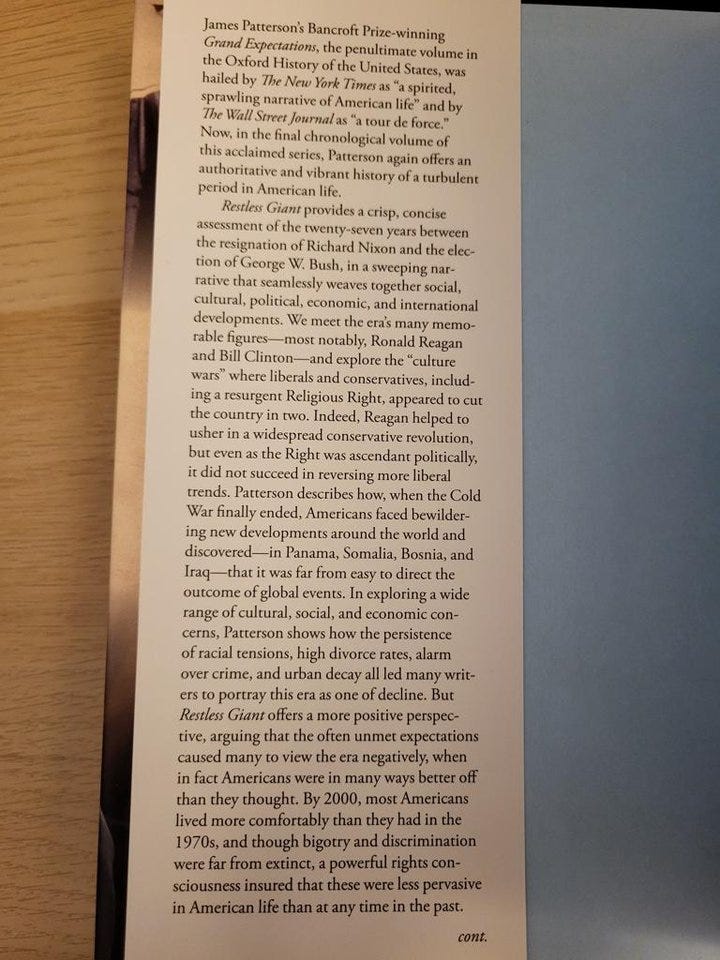 James Patterson's Bancroft Prize-winning Grand Expectations, the penultimate volume in the Oxford History of the United States, was hailed by The New York Times as "a spirited, sprawling narrative of American life" and by The Wall Street Journal as "a tour de force." Now, in the final chronological volume of this acclaimed series, Patterson again offers an authoritative and vibrant history of a turbulent period in American life.

Restless Giant provides a crisp, concise assessment of the twenty-seven years between the resignation of Richard Nixon and the election of George W. Bush, in a sweeping narrative that seamlessly weaves together social, cultural, political, economic, and international developments. We meet the era's many memorable figures—most notably, Ronald Reagan and Bill Clinton—and explore the "culture wars" where liberals and conservatives, including a resurgent Religious Right, appeared to cut the country in two. Indeed, Reagan helped to usher in a widespread conservative revolution, but even as the Right was ascendant politically, it did not succeed in reversing more liberal trends. Patterson describes how, when the Cold War finally ended, Americans faced bewildering new developments around the world and discovered—in Panama, Somalia, Bosnia, and Iraq—that it was far from easy to direct the outcome of global events. In exploring a wide range of cultural, social, and economic concerns, Patterson shows how the persistence of racial tensions, high divorce rates, alarm over crime, and urban decay all led many writers to portray this era as one of decline. But Restless Giant offers a more positive perspective, arguing that the often unmet expectations caused many to view the era negatively, when in fact Americans were in many ways better off than they thought. By 2000, most Americans lived more comfortably than they had in the 1970s, and though bigotry and discrimination were far from extinct, a powerful rights consciousness insured that these were less pervasive in American life than at any time in the past.

cont.